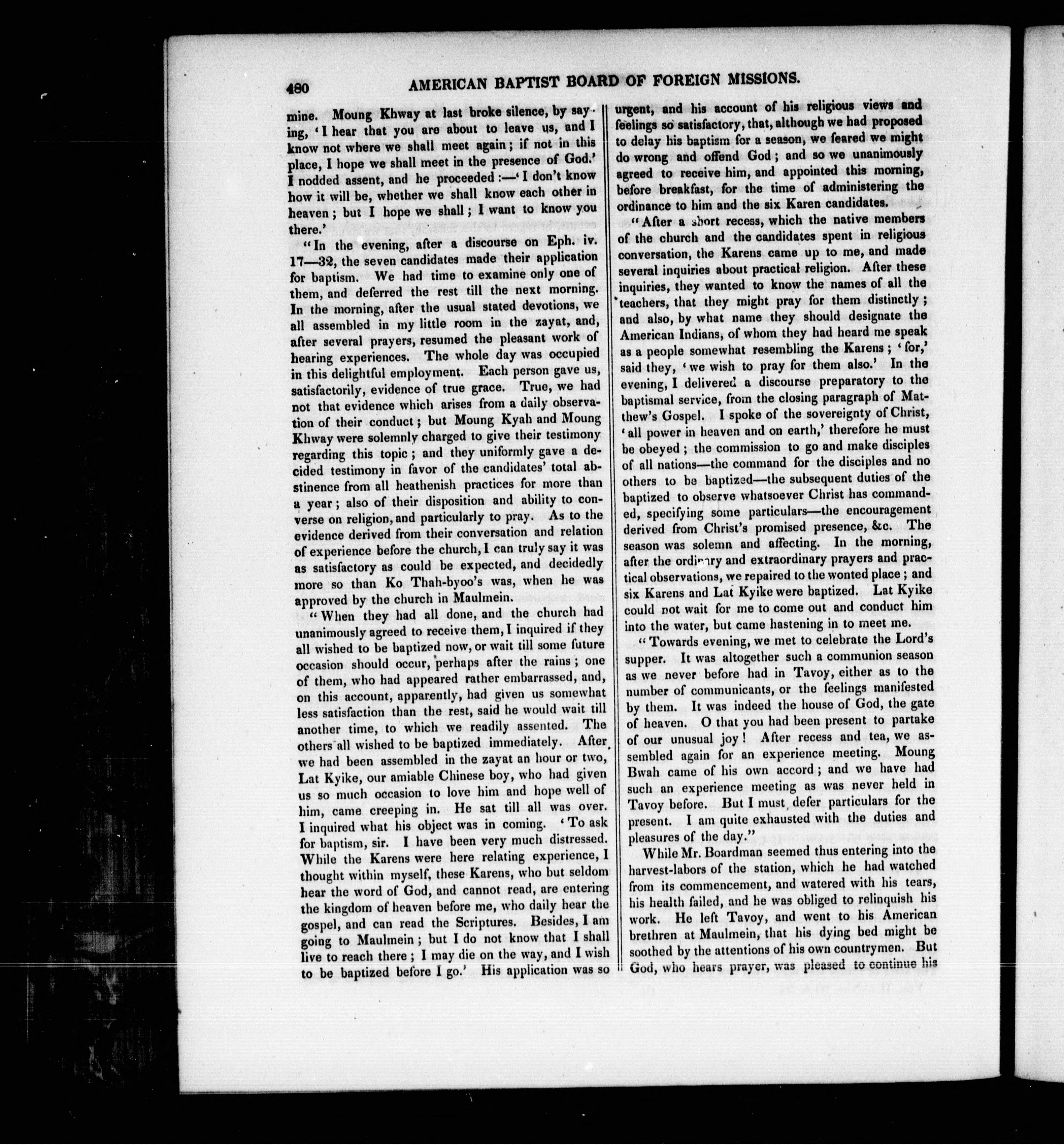 480 AMERICAN BAPTIST BOARD OF FOREIGN MISSIONS.

mine. Moung Khway at last broke silence, by saying, 'I hear that you are about to leave us, and I know not where we shall meet again; if not in this place, I hope we shall meet in the presence of God.' I nodded assent, and he proceeded:—'I don't know how it will be, whether we shall know each other in heaven; but I hope we shall; I want to know you there.'

"In the evening, after a discourse on Eph. iv. 17—32, the seven candidates made their application for baptism. We had time to examine only one of them, and deferred the rest till the next morning. In the morning, after the usual stated devotions, we all assembled in my little room in the zayat, and, after several prayers, resumed the pleasant work of hearing experiences. The whole day was occupied in this delightful employment. Each person gave us, satisfactorily, evidence of true grace. True, we had not that evidence which arises from a daily observation of their conduct; but Moung Kyah and Moung Khway were solemnly charged to give their testimony regarding this topic; and they uniformly gave a decided testimony in favor of the candidates' total abstinence from all heathenish practices for more than a year; also of their disposition and ability to converse on religion, and particularly to pray. As to the evidence derived from their conversation and relation of experience before the church, I can truly say it was as satisfactory as could be expected, and decidedly more so than Ko Thah-byoo's was, when he was approved by the church in Maulmein.

"When they had all done, and the church had unanimously agreed to receive them, I inquired if they all wished to be baptized now, or wait till some future occasion should occur, perhaps after the rains; one of them, who had appeared rather embarrassed, and, on this account, apparently, had given us somewhat less satisfaction than the rest, said he would wait till another time, to which we readily assented. The others all wished to be baptized immediately. After we had been assembled in the zayat an hour or two, Lat Kyike, our amiable Chinese boy, who had given us so much occasion to love him and hope well of him, came creeping in. He sat till all was over. I inquired what his object was in coming. 'To ask for baptism, sir. I have been very much distressed. While the Karens were here relating experience, I thought within myself, these Karens, who but seldom hear the word of God, and cannot read, are entering the kingdom of heaven before me, who daily hear the gospel, and can read the Scriptures. Besides, I am going to Maulmein; but I do not know that I shall live to reach there; I may die on the way, and I wish to be baptized before I go.' His application was so urgent, and his account of his religious views and feelings so satisfactory, that, although we had proposed to delay his baptism for a season, we feared we might do wrong and offend God; and so we unanimously agreed to receive him, and appointed this morning, before breakfast, for the time of administering the ordinance to him and the six Karen candidates.

"After a short recess, which the native members of the church and the candidates spent in religious conversation, the Karens came up to me, and made several inquiries about practical religion. After these inquiries, they wanted to know the names of all the teachers, that they might pray for them distinctly; and also, by what name they should designate the American Indians, of whom they had heard me speak as a people somewhat resembling the Karens; 'for,' said they, 'we wish to pray for them also.' In the evening, I delivered a discourse preparatory to the baptismal service, from the closing paragraph of Matthew's Gospel. I spoke of the sovereignty of Christ, 'all power in heaven and on earth,' therefore he must be obeyed; the commission to go and make disciples of all nations—the command for the disciples and no others to be baptized—the subsequent duties of the baptized to observe whatsoever Christ has commanded, specifying some particulars—the encouragement derived from Christ's promised presence, &c. The season was solemn and affecting. In the morning, after the ordinary and extraordinary prayers and practical observations, we repaired to the wonted place; and six Karens and Lat Kyike were baptized. Lat Kyike could not wait for me to come out and conduct him into the water, but came hastening in to meet me.

"Towards evening, we met to celebrate the Lord's supper. It was altogether such a communion season as we never before had in Tavoy, either as to the number of communicants, or the feelings manifested by them. It was indeed the house of God, the gate of heaven. O that you had been present to partake of our unusual joy! After recess and tea, we assembled again for an experience meeting. Moung Bwah came of his own accord; and we have had such an experience meeting as was never held in Tavoy before. But I must defer particulars for the present. I am quite exhausted with the duties and pleasures of the day."

While Mr. Boardman seemed thus entering into the harvest-labors of the station, which he had watched from its commencement, and watered with his tears, his health failed, and he was obliged to relinquish his work. He left Tavoy, and went to his American brethren at Maulmein, that his dying bed might be soothed by the attentions of his own countrymen. But God, who hears prayer, was pleased to continue his